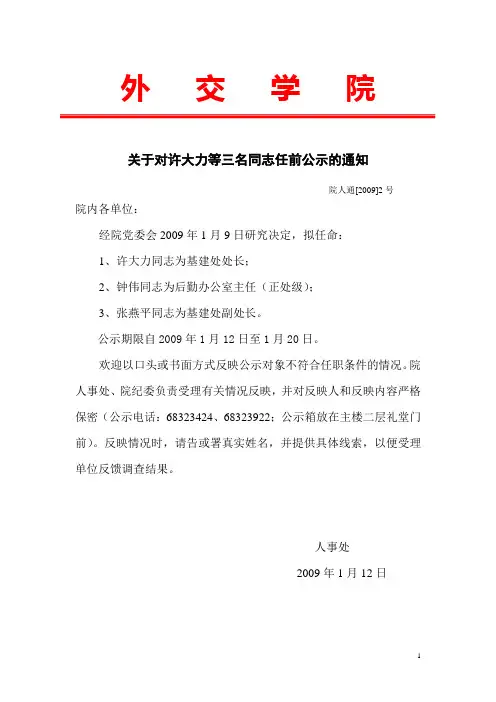 外 交 学 院

关于对许大力等三名同志任前公示的通知

院人通[2009]2 号

院内各单位：

经院党委会 2009 年 1 月 9 日研究决定，拟任命：

1、许大力同志为基建处处长；

2、钟伟同志为后勤办公室主任（正处级）；

3、张燕平同志为基建处副处长。

公示期限自 2009 年 1 月 12 日至 1 月 20 日。

欢迎以口头或书面方式反映公示对象不符合任职条件的情况。院人事处、院纪委负责受理有关情况反映，并对反映人和反映内容严格保密（公示电话：68323424、68323922；公示箱放在主楼二层礼堂门前）。反映情况时，请告或署真实姓名，并提供具体线索，以便受理单位反馈调查结果。

人事处

2009 年 1 月 12 日

1